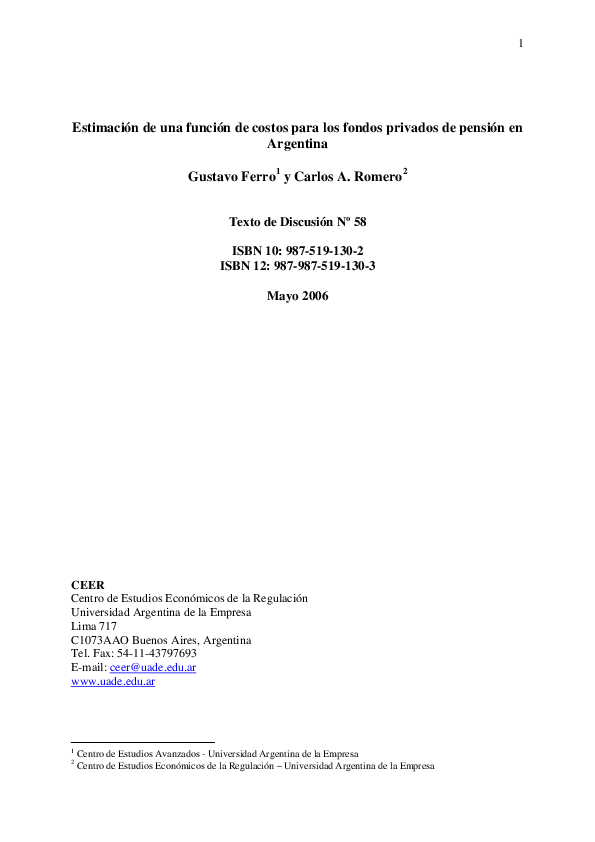 1

Estimación de una función de costos para los fondos privados de pensión en Argentina

Gustavo Ferro$^1$ y Carlos A. Romero$^2$

Texto de Discusión Nº 58

ISBN 10: 987-519-130-2
ISBN 12: 987-987-519-130-3

Mayo 2006

CEER
Centro de Estudios Económicos de la Regulación
Universidad Argentina de la Empresa
Lima 717
C1073AAO Buenos Aires, Argentina
Tel. Fax: 54-11-43797693
E-mail: ceer@uade.edu.ar
www.uade.edu.ar

$^1$ Centro de Estudios Avanzados - Universidad Argentina de la Empresa
$^2$ Centro de Estudios Económicos de la Regulación – Universidad Argentina de la Empresa